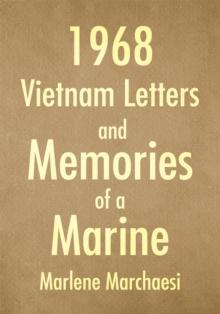 1968
Vietnam Letters
and
Memories
of a
Marine
Marlene Marchaesi